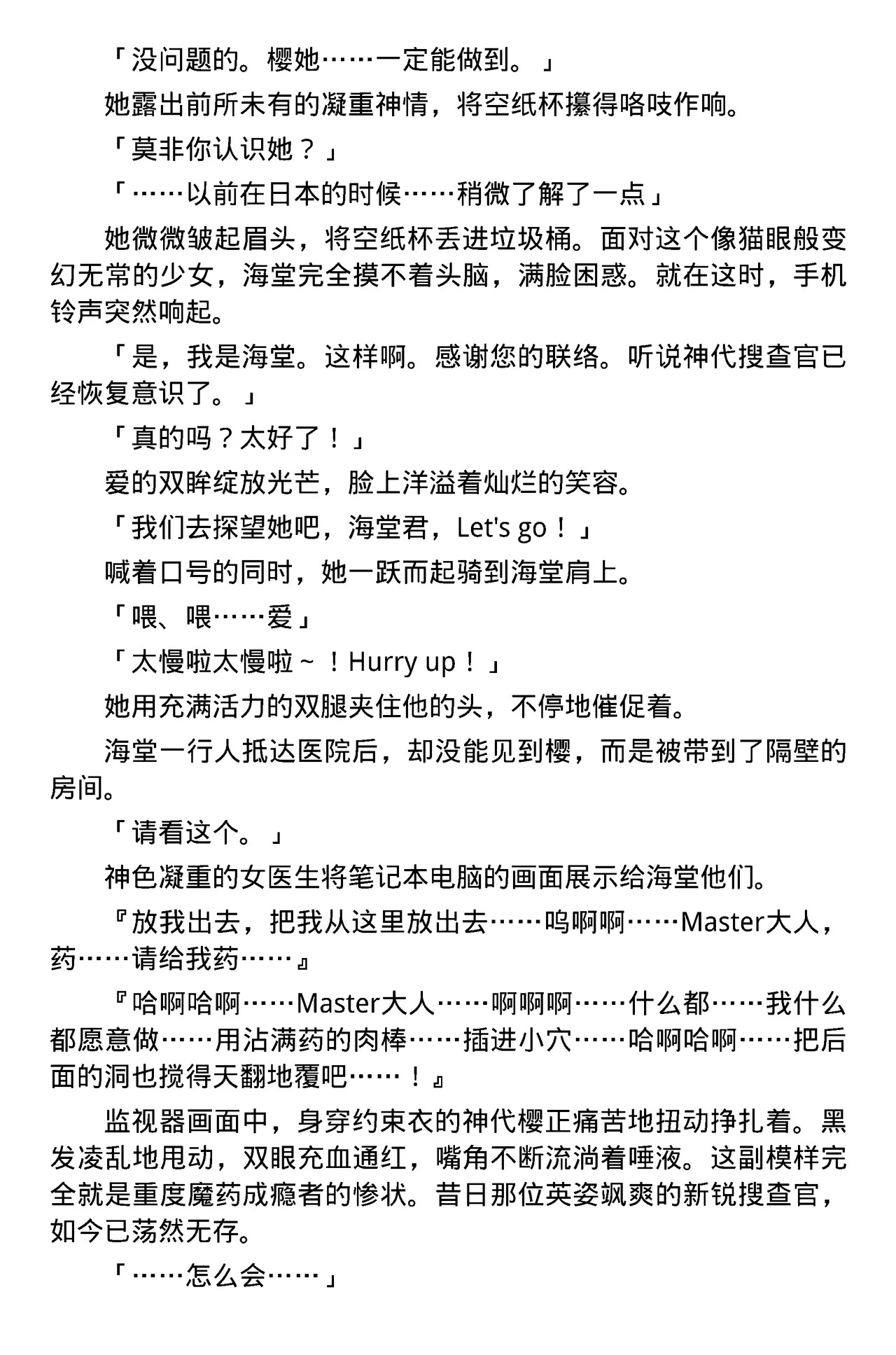 「没问题的。樱她……一定能做到。」

她露出前所未有的凝重神情，将空纸杯攥得咯吱作响。

「莫非你认识她？」

「……以前在日本的时候……稍微了解了一点」

她微微皱起眉头，将空纸杯丢进垃圾桶。面对这个像猫眼般变幻无常的少女，海堂完全摸不着头脑，满脸困惑。就在这时，手机铃声突然响起。

「是，我是海堂。这样啊。感谢您的联络。听说神代搜查官已经恢复意识了。」

「真的吗？太好了！」

爱的双眸绽放光芒，脸上洋溢着灿烂的笑容。

「我们去探望她吧，海堂君，Let's go！」

喊着口号的同时，她一跃而起骑到海堂肩上。

「喂、喂……爱」

「太慢啦太慢啦～！Hurry up！」

她用充满活力的双腿夹住他的头，不停地催促着。

海堂一行人抵达医院后，却没能见到樱，而是被带到了隔壁的房间。

「请看这个。」

神色凝重的女医生将笔记本电脑的画面展示给海堂他们。

『放我出去，把我从这里放出去……呜啊啊……Master大人，药……请给我药……』

『哈啊哈啊……Master大人……啊啊啊……什么都……我什么都愿意做……用沾满药的肉棒……插进小穴……哈啊哈啊……把后面的洞也搅得天翻地覆吧……！』

监视器画面中，身穿约束衣的神代樱正痛苦地扭动挣扎着。黑发凌乱地甩动，双眼充血通红，嘴角不断流淌着唾液。这副模样完全就是重度魔药成瘾者的惨状。昔日那位英姿飒爽的新锐搜查官，如今已荡然无存。

「……怎么会……」